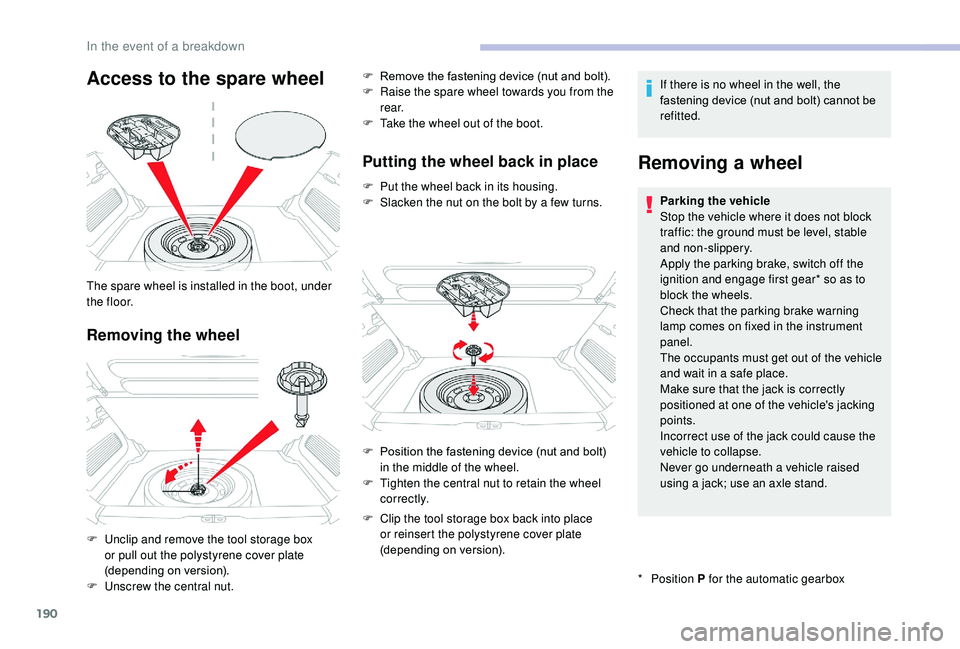 In the event of a breakdown

Access to the spare wheel

The spare wheel is installed in the boot, under the floor.

Removing the wheel

F Unclip and remove the tool storage box or pull out the polystyrene cover plate (depending on version).
F Unscrew the central nut.

F Remove the fastening device (nut and bolt).
F Raise the spare wheel towards you from the rear.
F Take the wheel out of the boot.

Putting the wheel back in place

F Put the wheel back in its housing.
F Slacken the nut on the bolt by a few turns.

F Position the fastening device (nut and bolt) in the middle of the wheel.
F Tighten the central nut to retain the wheel correctly.

F Clip the tool storage box back into place or reinsert the polystyrene cover plate (depending on version).

If there is no wheel in the well, the fastening device (nut and bolt) cannot be refitted.

Removing a wheel

Parking the vehicle
Stop the vehicle where it does not block traffic: the ground must be level, stable and non-slippery.
Apply the parking brake, switch off the ignition and engage first gear* so as to block the wheels.
Check that the parking brake warning lamp comes on fixed in the instrument panel.
The occupants must get out of the vehicle and wait in a safe place.
Make sure that the jack is correctly positioned at one of the vehicle's jacking points.
Incorrect use of the jack could cause the vehicle to collapse.
Never go underneath a vehicle raised using a jack; use an axle stand.

* Position P for the automatic gearbox

190

carmanualsonline.info